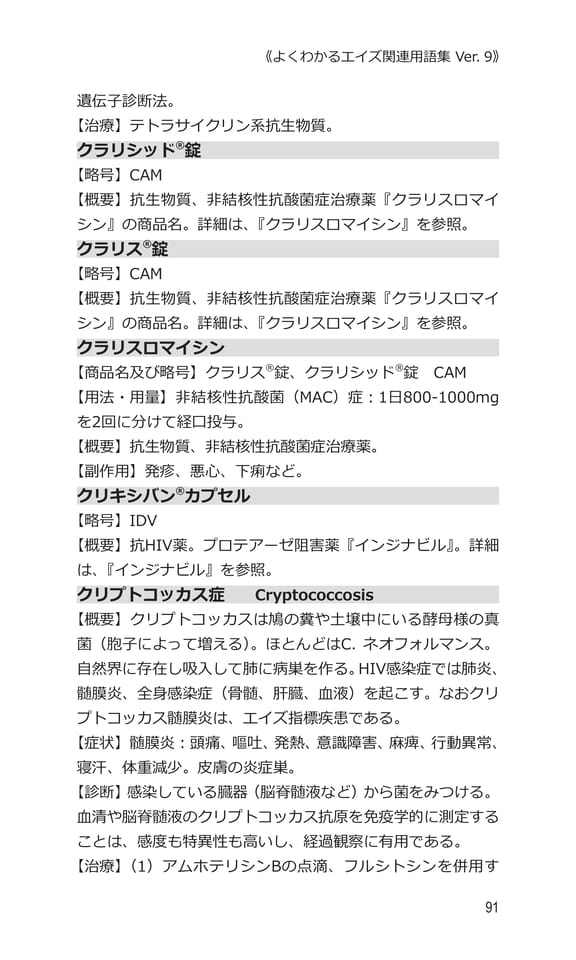 《よくわかるエイズ関連用語集 Ver. 9》

遺伝子診断法。
【治療】テトラサイクリン系抗生物質。

クラリシッド®錠
【略号】CAM
【概要】抗生物質、非結核性抗酸菌症治療薬『クラリスロマイシン』の商品名。詳細は、『クラリスロマイシン』を参照。

クラリス®錠
【略号】CAM
【概要】抗生物質、非結核性抗酸菌症治療薬『クラリスロマイシン』の商品名。詳細は、『クラリスロマイシン』を参照。

クラリスロマイシン
【商品名及び略号】クラリス®錠、クラリシッド®錠　CAM
【用法・用量】非結核性抗酸菌（MAC）症：1日800-1000mgを2回に分けて経口投与。
【概要】抗生物質、非結核性抗酸菌症治療薬。
【副作用】発疹、悪心、下痢など。

クリキシバン®カプセル
【略号】IDV
【概要】抗HIV薬。プロテアーゼ阻害薬『インジナビル』。詳細は、『インジナビル』を参照。

クリプトコッカス症　Cryptococcosis
【概要】クリプトコッカスは鳩の糞や土壌中にいる酵母様の真菌（胞子によって増える）。ほとんどはC. ネオフォルマンス。自然界に存在し吸入して肺に病巣を作る。HIV感染症では肺炎、髄膜炎、全身感染症（骨髄、肝臓、血液）を起こす。なおクリプトコッカス髄膜炎は、エイズ指標疾患である。
【症状】髄膜炎：頭痛、嘔吐、発熱、意識障害、麻痺、行動異常、寝汗、体重減少。皮膚の炎症巣。
【診断】感染している臓器（脳脊髄液など）から菌をみつける。血清や脳脊髄液のクリプトコッカス抗原を免疫学的に測定することは、感度も特異性も高いし、経過観察に有用である。
【治療】（1）アムホテリシンBの点滴、フルシトシンを併用す

91